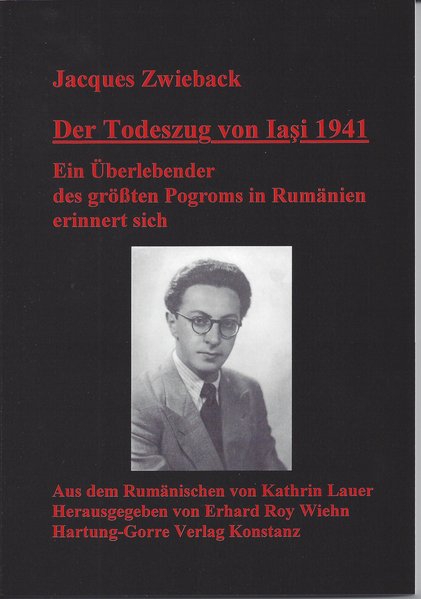 Jacques Zwieback

Der Todeszug von Iaşi 1941

Ein Überlebender des größten Pogroms in Rumänien erinnert sich

Aus dem Rumänischen von Kathrin Lauer
Herausgegeben von Erhard Roy Wiehn
Hartung-Gorre Verlag Konstanz